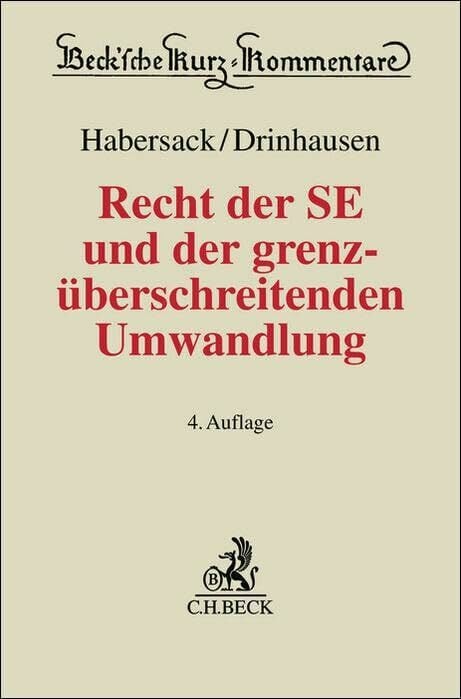 Beck'sche Kurz-Kommentare

Habersack/Drinhausen

Recht der SE und der grenzüberschreitenden Umwandlung

4. Auflage

B

C.H.BECK